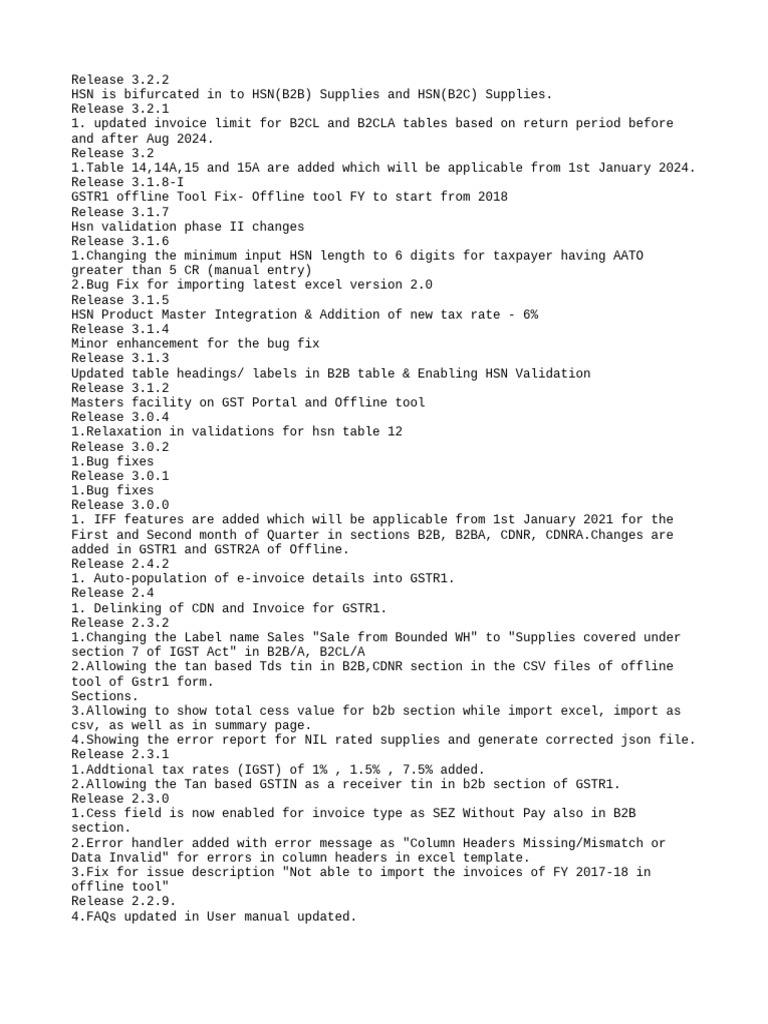 Release 3.2.2
HSN is bifurcated in to HSN(B2B) Supplies and HSN(B2C) Supplies.
Release 3.2.1
1. updated invoice limit for B2CL and B2CLA tables based on return period before and after Aug 2024.
Release 3.2
1.Table 14,14A,15 and 15A are added which will be applicable from 1st January 2024.
Release 3.1.8-I
GSTR1 offline Tool Fix- Offline tool FY to start from 2018
Release 3.1.7
Hsn validation phase II changes
Release 3.1.6
1.Changing the minimum input HSN length to 6 digits for taxpayer having AATO greater than 5 CR (manual entry)
2.Bug Fix for importing latest excel version 2.0
Release 3.1.5
HSN Product Master Integration & Addition of new tax rate - 6%
Release 3.1.4
Minor enhancement for the bug fix
Release 3.1.3
Updated table headings/ labels in B2B table & Enabling HSN Validation
Release 3.1.2
Masters facility on GST Portal and Offline tool
Release 3.0.4
1.Relaxation in validations for hsn table 12
Release 3.0.2
1.Bug fixes
Release 3.0.1
1.Bug fixes
Release 3.0.0
1. IFF features are added which will be applicable from 1st January 2021 for the First and Second month of Quarter in sections B2B, B2BA, CDNR, CDNRA.Changes are added in GSTR1 and GSTR2A of Offline.
Release 2.4.2
1. Auto-population of e-invoice details into GSTR1.
Release 2.4
1. Delinking of CDN and Invoice for GSTR1.
Release 2.3.2
1.Changing the Label name Sales "Sale from Bounded WH" to "Supplies covered under section 7 of IGST Act" in B2B/A, B2CL/A
2.Allowing the tan based Tds tin in B2B,CDNR section in the CSV files of offline tool of Gstr1 form.
Sections.
3.Allowing to show total cess value for b2b section while import excel, import as csv, as well as in summary page.
4.Showing the error report for NIL rated supplies and generate corrected json file.
Release 2.3.1
1.Addtional tax rates (IGST) of 1% , 1.5% , 7.5% added.
2.Allowing the Tan based GSTIN as a receiver tin in b2b section of GSTR1.
Release 2.3.0
1.Cess field is now enabled for invoice type as SEZ Without Pay also in B2B section.
2.Error handler added with error message as "Column Headers Missing/Mismatch or Data Invalid" for errors in column headers in excel template.
3.Fix for issue description "Not able to import the invoices of FY 2017-18 in offline tool"
Release 2.2.9.
4.FAQs updated in User manual updated.